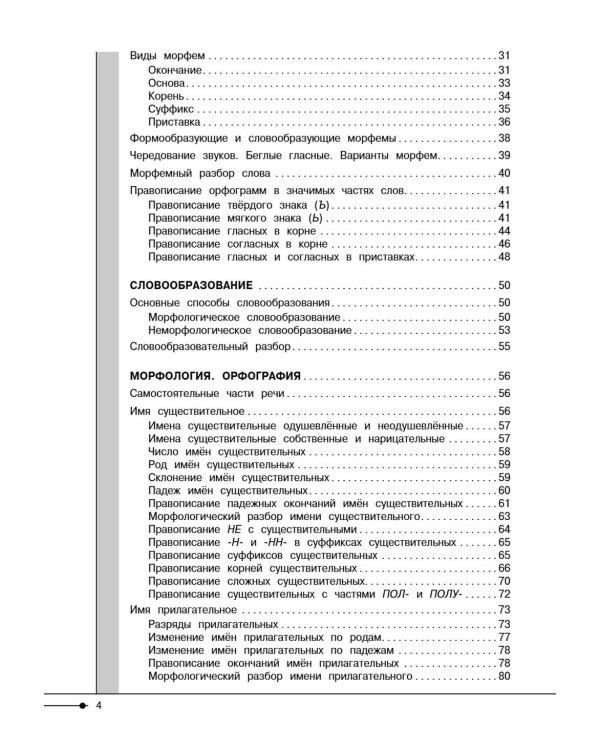 Виды морфем 31
Окончание 31
Основа 33
Корень 34
Суффикс 35
Приставка 36

Формообразующие и словообразующие морфемы 38

Чередование звуков. Беглые гласные. Варианты морфем 39

Морфемный разбор слова 40

Правописание орфограмм в значимых частях слов 41
Правописание твёрдого знака (Ъ) 41
Правописание мягкого знака (Ь) 41
Правописание гласных в корне 44
Правописание согласных в корне 46
Правописание гласных и согласных в приставках 48

СЛОВООБРАЗОВАНИЕ 50

Основные способы словообразования 50
Морфологическое словообразование 50
Неморфологическое словообразование 53

Словообразовательный разбор 55

МОРФОЛОГИЯ. ОРФОГРАФИЯ 56

Самостоятельные части речи 56

Имя существительное 56
Имена существительные одушевлённые и неодушевлённые 57
Имена существительные собственные и нарицательные 57
Число имён существительных 58
Род имён существительных 59
Склонение имён существительных 59
Падеж имён существительных 60
Правописание падежных окончаний имён существительных 61
Морфологический разбор имени существительного 63
Правописание НЕ с существительными 64
Правописание -Н- и -НН- в суффиксах существительных 65
Правописание суффиксов существительных 65
Правописание корней существительных 66
Правописание сложных существительных 70
Правописание существительных с частями ПОЛ- и ПОЛУ- 72

Имя прилагательное 73
Разряды прилагательных 73
Изменение имён прилагательных по родам 77
Изменение имён прилагательных по падежам 78
Правописание окончаний имён прилагательных 78
Морфологический разбор имени прилагательного 80

4